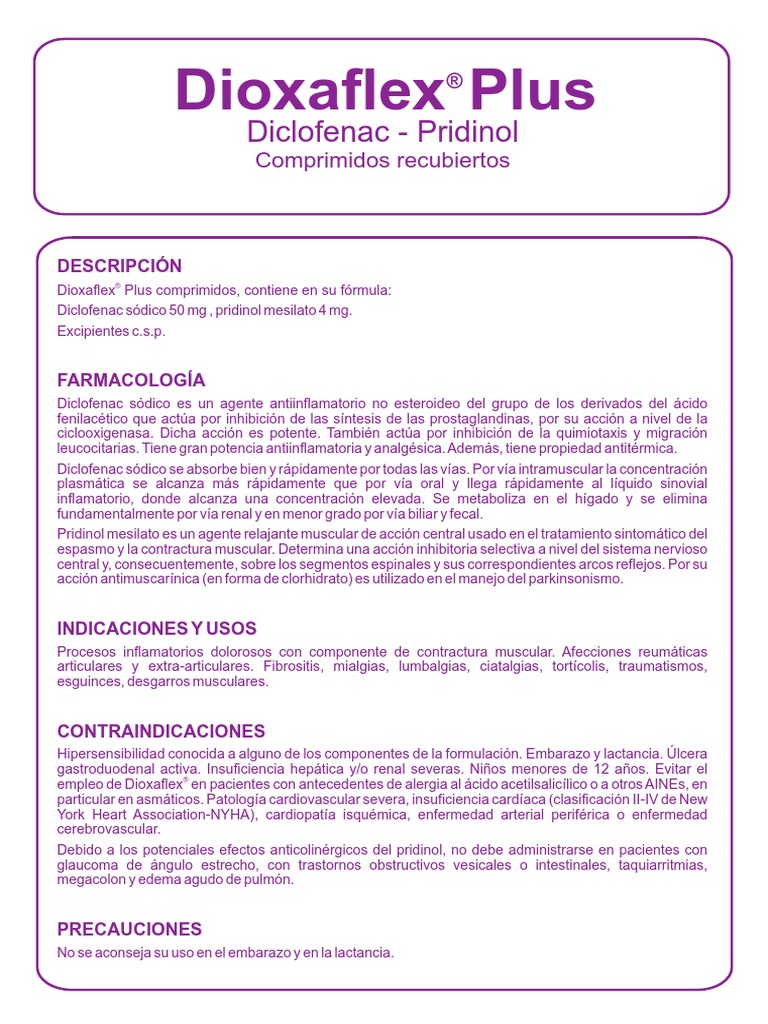 Dioxaflex® Plus
Diclofenac - Pridinol
Comprimidos recubiertos

DESCRIPCIÓN
Dioxaflex® Plus comprimidos, contiene en su fórmula:
Diclofenac sódico 50 mg , pridinol mesilato 4 mg.
Excipientes c.s.p.

FARMACOLOGÍA
Diclofenac sódico es un agente antiinflamatorio no esteroideo del grupo de los derivados del ácido fenilacético que actúa por inhibición de las síntesis de las prostaglandinas, por su acción a nivel de la ciclooxigenasa. Dicha acción es potente. También actúa por inhibición de la quimiotaxis y migración leucocitarias. Tiene gran potencia antiinflamatoria y analgésica. Además, tiene propiedad antitérmica.

Diclofenac sódico se absorbe bien y rápidamente por todas las vías. Por vía intramuscular la concentración plasmática se alcanza más rápidamente que por vía oral y llega rápidamente al líquido sinovial inflamatorio, donde alcanza una concentración elevada. Se metaboliza en el hígado y se elimina fundamentalmente por vía renal y en menor grado por vía biliar y fecal.

Pridinol mesilato es un agente relajante muscular de acción central usado en el tratamiento sintomático del espasmo y la contractura muscular. Determina una acción inhibitoria selectiva a nivel del sistema nervioso central y, consecuentemente, sobre los segmentos espinales y sus correspondientes arcos reflejos. Por su acción antimuscarínica (en forma de clorhidrato) es utilizado en el manejo del parkinsonismo.

INDICACIONES Y USOS
Procesos inflamatorios dolorosos con componente de contractura muscular. Afecciones reumáticas articulares y extra-articulares. Fibrositis, mialgias, lumbalgias, ciatalgias, tortícolis, traumatismos, esguinces, desgarros musculares.

CONTRAINDICACIONES
Hipersensibilidad conocida a alguno de los componentes de la formulación. Embarazo y lactancia. Úlcera gastroduodenal activa. Insuficiencia hepática y/o renal severas. Niños menores de 12 años. Evitar el empleo de Dioxaflex® en pacientes con antecedentes de alergia al ácido acetilsalicílico o a otros AINEs, en particular en asmáticos. Patología cardiovascular severa, insuficiencia cardíaca (clasificación II-IV de New York Heart Association-NYHA), cardiopatía isquémica, enfermedad arterial periférica o enfermedad cerebrovascular.

Debido a los potenciales efectos anticolinérgicos del pridinol, no debe administrarse en pacientes con glaucoma de ángulo estrecho, con trastornos obstructivos vesicales o intestinales, taquiarritmias, megacolon y edema agudo de pulmón.

PRECAUCIONES
No se aconseja su uso en el embarazo y en la lactancia.